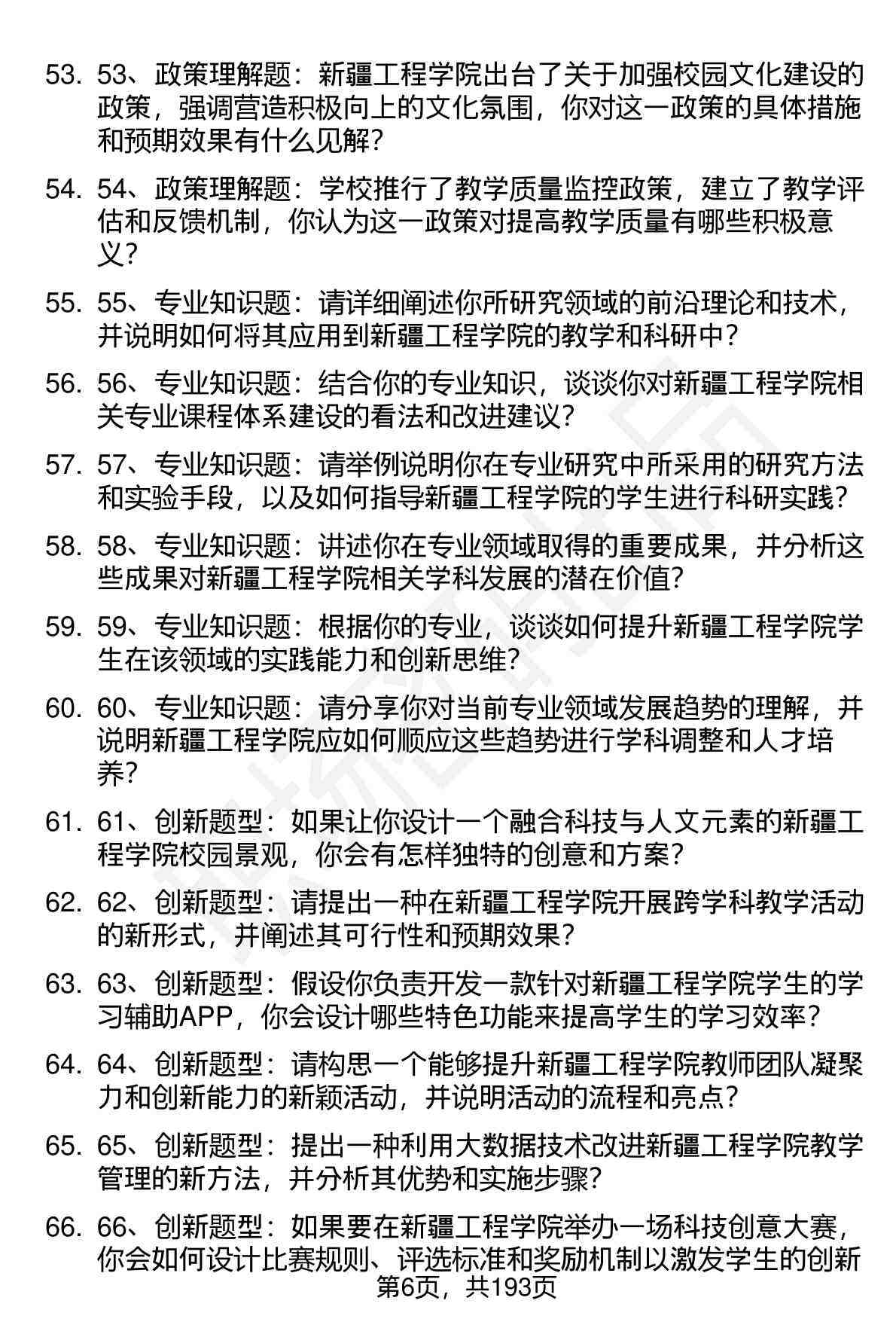 53. 53、政策理解题：新疆工程学院出台了关于加强校园文化建设的政策，强调营造积极向上的文化氛围，你对这一政策的具体措施和预期效果有什么见解？

54. 54、政策理解题：学校推行了教学质量监控政策，建立了教学评估和反馈机制，你认为这一政策对提高教学质量有哪些积极意义？

55. 55、专业知识题：请详细阐述你所研究领域的前沿理论和技术，并说明如何将其应用到新疆工程学院的教学和科研中？

56. 56、专业知识题：结合你的专业知识，谈谈你对新疆工程学院相关专业课程体系建设的看法和改进建议？

57. 57、专业知识题：请举例说明你在专业研究中所采用的研究方法和实验手段，以及如何指导新疆工程学院的学生进行科研实践？

58. 58、专业知识题：讲述你在专业领域取得的重要成果，并分析这些成果对新疆工程学院相关学科发展的潜在价值？

59. 59、专业知识题：根据你的专业，谈谈如何提升新疆工程学院学生在该领域的实践能力和创新思维？

60. 60、专业知识题：请分享你对当前专业领域发展趋势的理解，并说明新疆工程学院应如何顺应这些趋势进行学科调整和人才培养？

61. 61、创新题型：如果让你设计一个融合科技与人文元素的新疆工程学院校园景观，你会有怎样独特的创意和方案？

62. 62、创新题型：请提出一种在新疆工程学院开展跨学科教学活动的新形式，并阐述其可行性和预期效果？

63. 63、创新题型：假设你负责开发一款针对新疆工程学院学生的学习辅助APP，你会设计哪些特色功能来提高学生的学习效率？

64. 64、创新题型：请构思一个能够提升新疆工程学院教师团队凝聚力和创新能力的新颖活动，并说明活动的流程和亮点？

65. 65、创新题型：提出一种利用大数据技术改进新疆工程学院教学管理的新方法，并分析其优势和实施步骤？

66. 66、创新题型：如果要在新疆工程学院举办一场科技创意大赛，你会如何设计比赛规则、评选标准和奖励机制以激发学生的创新

第6页，共193页